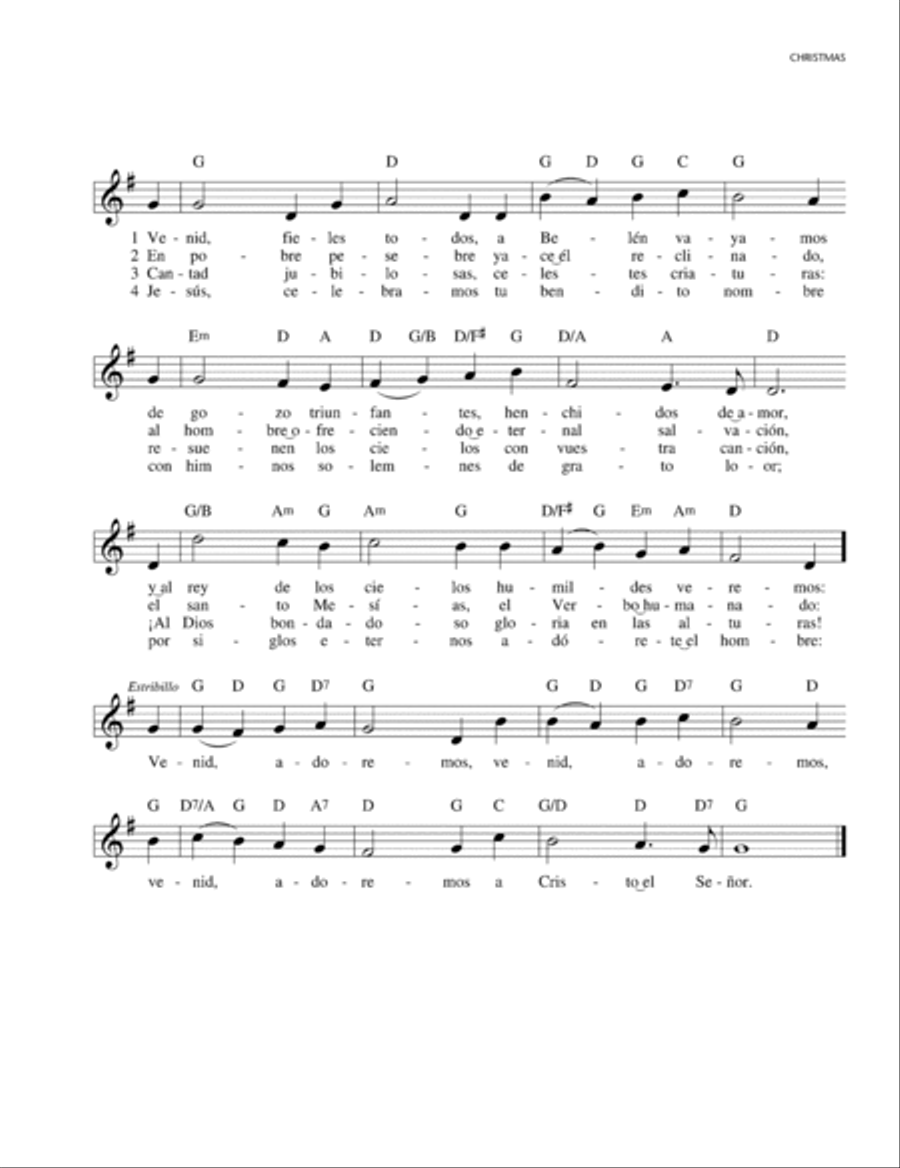 CHRISTMAS

G D G D G C G

1 Ve - nid, fie - les to - dos, a Be - lén va - ya - mos
2 En po - bre pe - se - bre ya - ce él re - cli - na - do,
3 Can - tad ju - bi - lo - sas, ce - les - tes cria - tu - ras:
4 Je - sús, ce - le - bra - mos tu ben - di - to nom - bre

Em D A D G/B D/F♯ G D/A A D

de go - zo triun - fan - tes, hen - chi - dos de a - mor,
al hom - bre o - fre - cien - do e - ter - nal sal - va - ción,
re - sue - nen los cie - los con vues - tra can - ción,
con him - nos so - lem - nes de gra - to lo - or;

G/B Am G Am G D/F♯ G Em Am D

y al rey de los cie - los hu - mil - des ve - re - mos:
el san - to Me - sí - as, el Ver - bo hu - ma - na - do:
¡Al Dios bon - da - do - so glo - ria en las al - tu - ras!
por si - glos e - ter - nos a - dó - re - te el hom - bre:

Estribillo G D G D7 G G D G D7 G D

Ve - nid, a - do - re - mos, ve - nid, a - do - re - mos,

G D7/A G D A7 D G C G/D D D7 G

ve - nid, a - do - re - mos a Cris - to el Se - ñor.